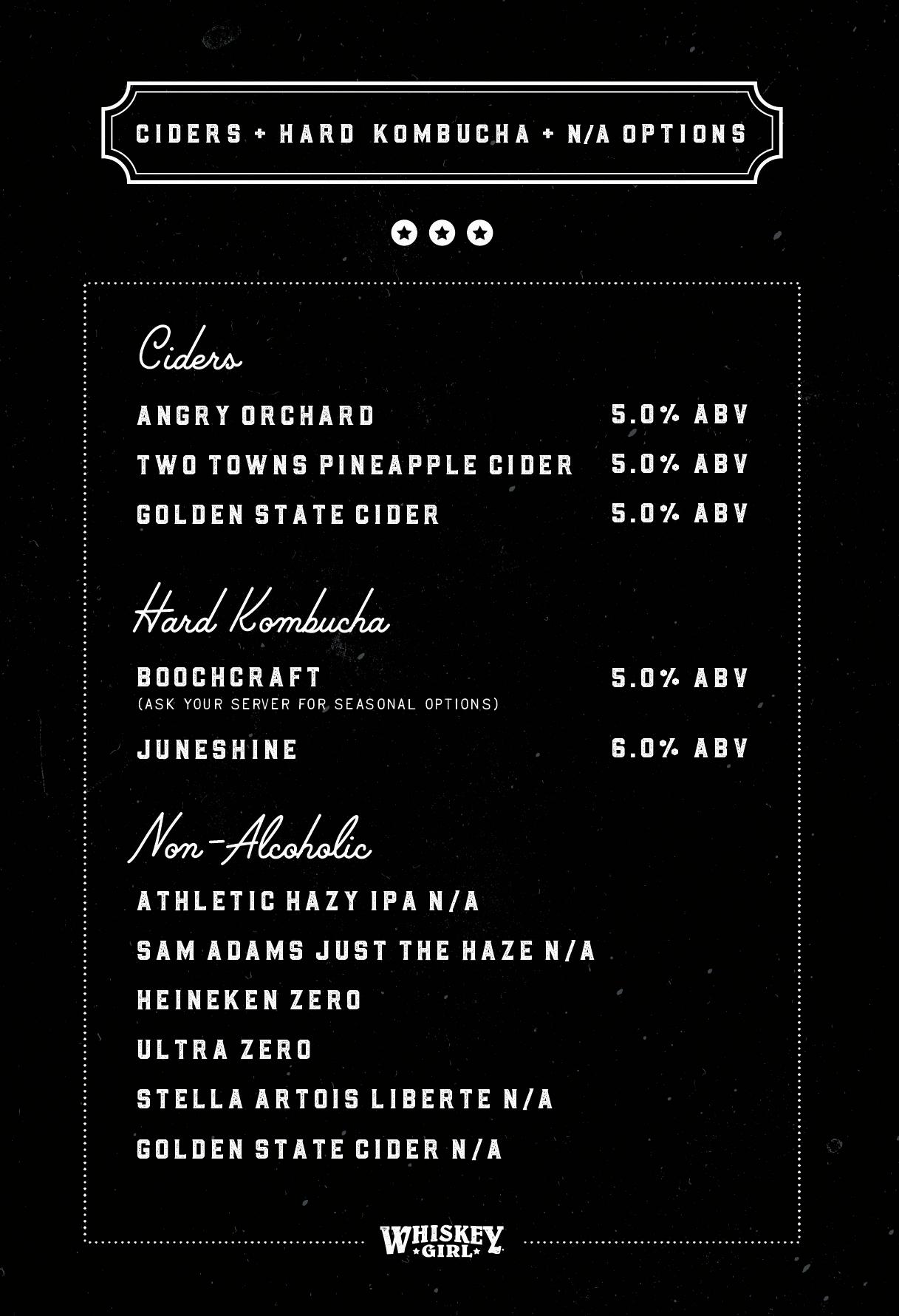 CIDERS + HARD KOMBUCHA + N/A OPTIONS

Ciders

ANGRY ORCHARD 5.0% ABV

TWO TOWNS PINEAPPLE CIDER 5.0% ABV

GOLDEN STATE CIDER 5.0% ABV

Hard Kombucha

BOOCHCRAFT 5.0% ABV
(ASK YOUR SERVER FOR SEASONAL OPTIONS)

JUNESHINE 6.0% ABV

Non-Alcoholic

ATHLETIC HAZY IPA N/A

SAM ADAMS JUST THE HAZE N/A

HEINEKEN ZERO

ULTRA ZERO

STELLA ARTOIS LIBERTE N/A

GOLDEN STATE CIDER N/A

WHISKEY GIRL